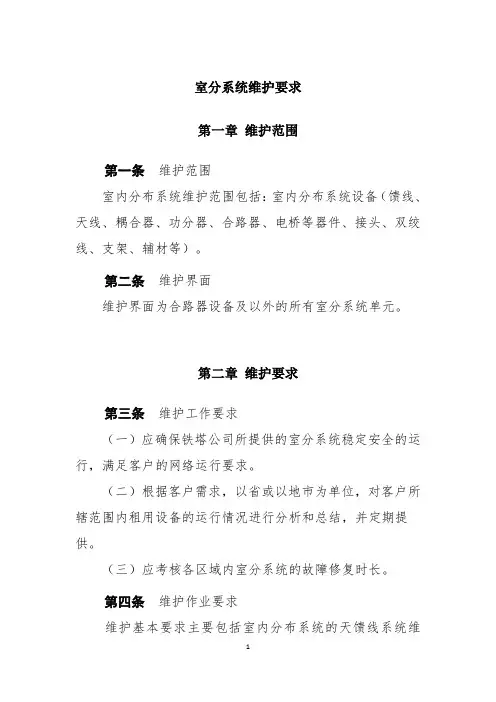 室分系统维护要求

第一章 维护范围

第一条 维护范围

室内分布系统维护范围包括：室内分布系统设备（馈线、天线、耦合器、功分器、合路器、电桥等器件、接头、双绞线、支架、辅材等）。

第二条 维护界面

维护界面为合路器设备及以外的所有室分系统单元。

第二章 维护要求

第三条 维护工作要求

（一）应确保铁塔公司所提供的室分系统稳定安全的运行，满足客户的网络运行要求。

（二）根据客户需求，以省或以地市为单位，对客户所辖范围内租用设备的运行情况进行分析和总结，并定期提供。

（三）应考核各区域内室分系统的故障修复时长。

第四条 维护作业要求

维护基本要求主要包括室内分布系统的天馈线系统维

1